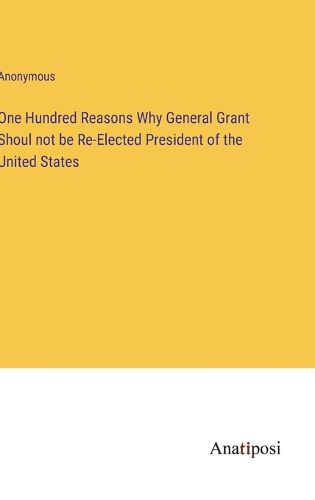 Anonymous

One Hundred Reasons Why General Grant Shoul not be Re-Elected President of the United States

Anatiposi